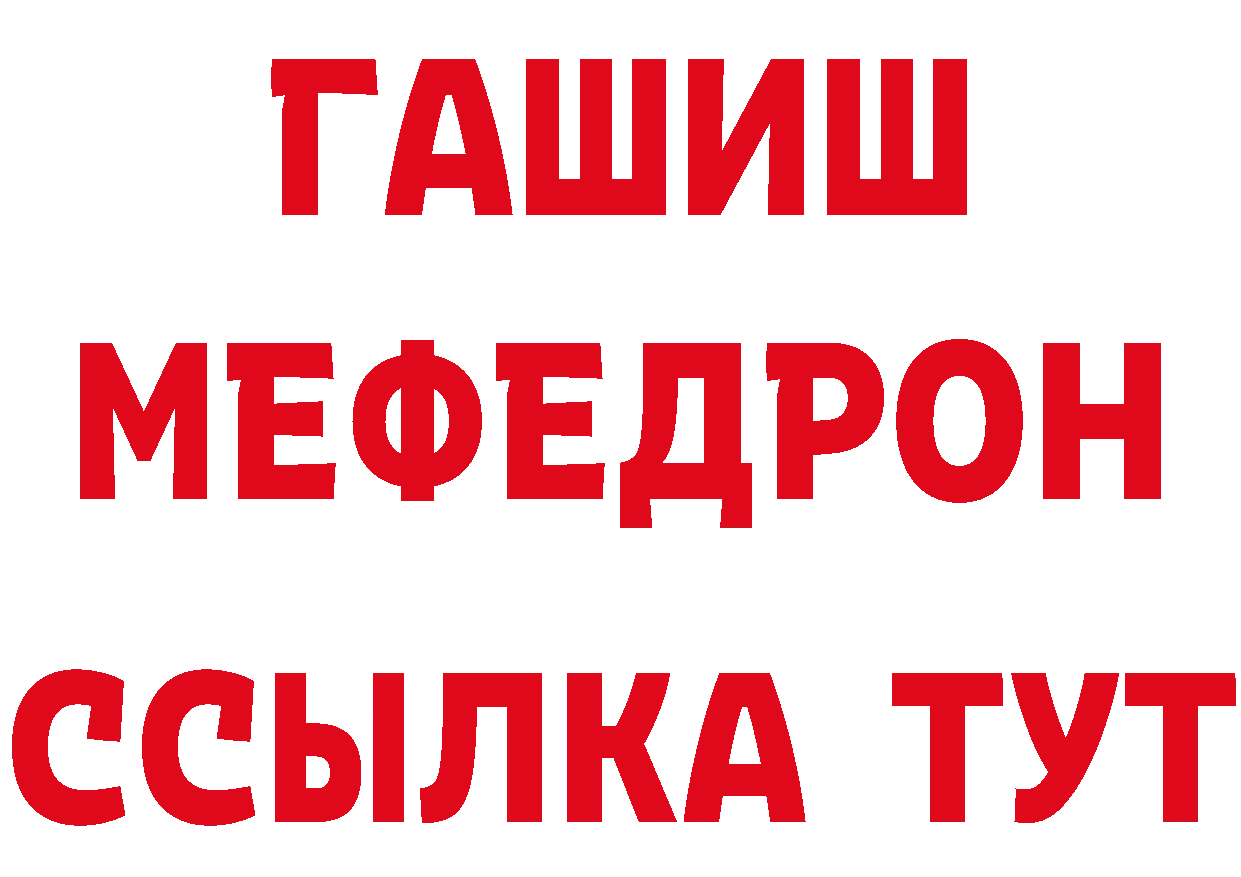 ГАШИШ
МЕФЕДРОН
ССЫЛКА ТУТ